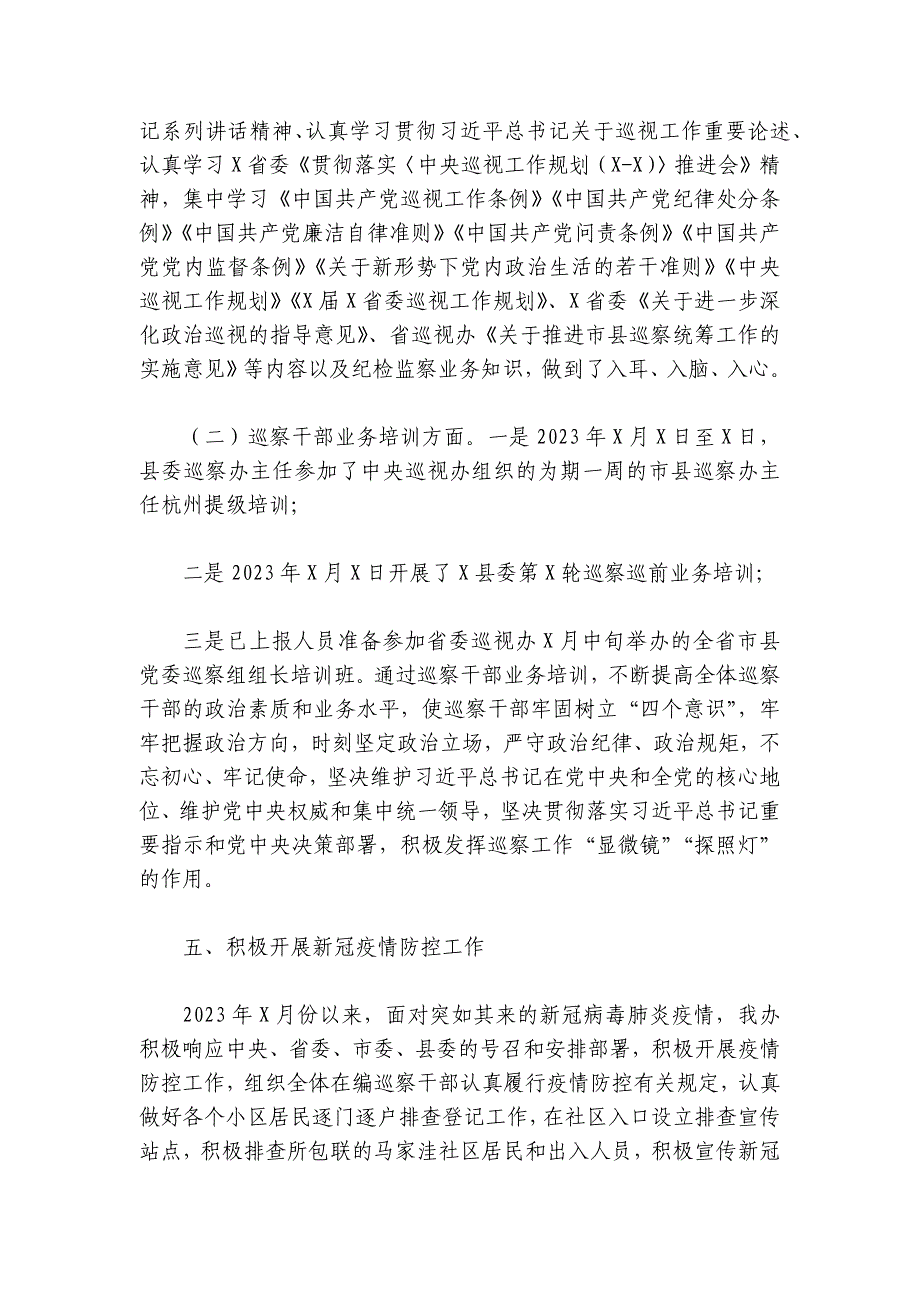 记系列讲话精神、认真学习贯彻习近平总书记关于巡视工作重要论述、认真学习X省委《贯彻落实〈中央巡视工作规划（X-X）〉推进会》精神，集中学习《中国共产党巡视工作条例》《中国共产党纪律处分条例》《中国共产党廉洁自律准则》《中国共产党问责条例》《中国共产党党内监督条例》《关于新形势下党内政治生活的若干准则》《中央巡视工作规划》《X届X省委巡视工作规划》、X省委《关于进一步深化政治巡视的指导意见》、省巡视办《关于推进市县巡察统筹工作的实施意见》等内容以及纪检监察业务知识，做到了入耳、入脑、入心。

（二）巡察干部业务培训方面。一是2023年X月X日至X日，县委巡察办主任参加了中央巡视办组织的为期一周的市县巡察办主任杭州提级培训；

二是2023年X月X日开展了X县委第X轮巡察巡前业务培训；

三是已上报人员准备参加省委巡视办X月中旬举办的全省市县党委巡察组组长培训班。通过巡察干部业务培训，不断提高全体巡察干部的政治素质和业务水平，使巡察干部牢固树立“四个意识”，牢牢把握政治方向，时刻坚定政治立场，严守政治纪律、政治规矩，不忘初心、牢记使命，坚决维护习近平总书记在党中央和全党的核心地位、维护党中央权威和集中统一领导，坚决贯彻落实习近平总书记重要指示和党中央决策部署，积极发挥巡察工作“显微镜”“探照灯”的作用。

五、积极开展新冠疫情防控工作

2023年X月份以来，面对突如其来的新冠病毒肺炎疫情，我办积极响应中央、省委、市委、县委的号召和安排部署，积极开展疫情防控工作，组织全体在编巡察干部认真履行疫情防控有关规定，认真做好各个小区居民逐门逐户排查登记工作，在社区入口设立排查宣传站点，积极排查所包联的马家洼社区居民和出入人员，积极宣传新冠